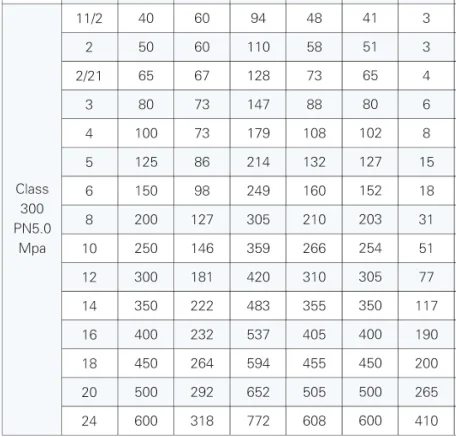 | Class 300 PN5.0 Mpa | 11/2 | 40 | 60 | 94 | 48 | 41 | 3 |
|---|---|---|---|---|---|---|---|
| | 2 | 50 | 60 | 110 | 58 | 51 | 3 |
| | 2/21 | 65 | 67 | 128 | 73 | 65 | 4 |
| | 3 | 80 | 73 | 147 | 88 | 80 | 6 |
| | 4 | 100 | 73 | 179 | 108 | 102 | 8 |
| | 5 | 125 | 86 | 214 | 132 | 127 | 15 |
| | 6 | 150 | 98 | 249 | 160 | 152 | 18 |
| | 8 | 200 | 127 | 305 | 210 | 203 | 31 |
| | 10 | 250 | 146 | 359 | 266 | 254 | 51 |
| | 12 | 300 | 181 | 420 | 310 | 305 | 77 |
| | 14 | 350 | 222 | 483 | 355 | 350 | 117 |
| | 16 | 400 | 232 | 537 | 405 | 400 | 190 |
| | 18 | 450 | 264 | 594 | 455 | 450 | 200 |
| | 20 | 500 | 292 | 652 | 505 | 500 | 265 |
| | 24 | 600 | 318 | 772 | 608 | 600 | 410 |